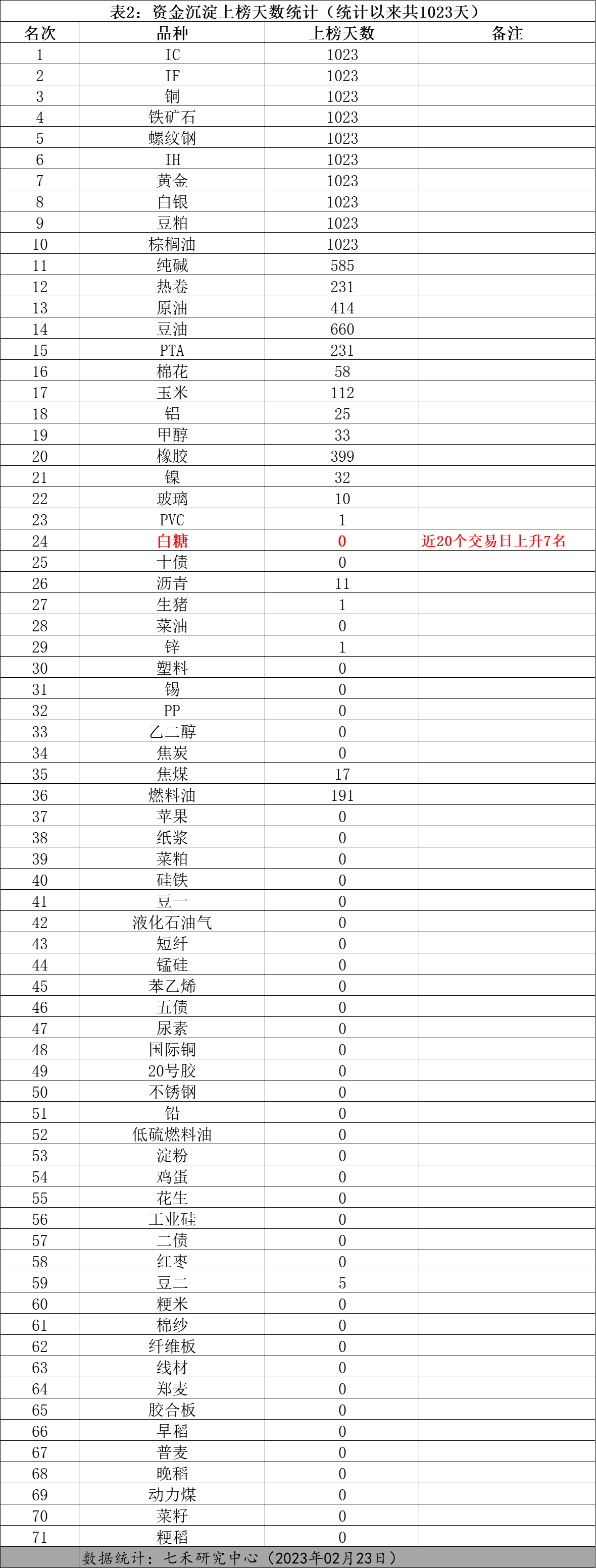 表2：资金沉淀上榜天数统计（统计以来共1023天）

| 名次 | 品种 | 上榜天数 | 备注 |
|---|---|---|---|
| 1 | IC | 1023 | |
| 2 | IF | 1023 | |
| 3 | 铜 | 1023 | |
| 4 | 铁矿石 | 1023 | |
| 5 | 螺纹钢 | 1023 | |
| 6 | IH | 1023 | |
| 7 | 黄金 | 1023 | |
| 8 | 白银 | 1023 | |
| 9 | 豆粕 | 1023 | |
| 10 | 棕榈油 | 1023 | |
| 11 | 纯碱 | 585 | |
| 12 | 热卷 | 231 | |
| 13 | 原油 | 414 | |
| 14 | 豆油 | 660 | |
| 15 | PTA | 231 | |
| 16 | 棉花 | 58 | |
| 17 | 玉米 | 112 | |
| 18 | 铝 | 25 | |
| 19 | 甲醇 | 33 | |
| 20 | 橡胶 | 399 | |
| 21 | 镍 | 32 | |
| 22 | 玻璃 | 10 | |
| 23 | PVC | 1 | |
| 24 | 白糖 | 0 | 近20个交易日上升7名 |
| 25 | 十债 | 0 | |
| 26 | 沥青 | 11 | |
| 27 | 生猪 | 1 | |
| 28 | 菜油 | 0 | |
| 29 | 锌 | 1 | |
| 30 | 塑料 | 0 | |
| 31 | 锡 | 0 | |
| 32 | PP | 0 | |
| 33 | 乙二醇 | 0 | |
| 34 | 焦炭 | 0 | |
| 35 | 焦煤 | 17 | |
| 36 | 燃料油 | 191 | |
| 37 | 苹果 | 0 | |
| 38 | 纸浆 | 0 | |
| 39 | 菜粕 | 0 | |
| 40 | 硅铁 | 0 | |
| 41 | 豆一 | 0 | |
| 42 | 液化石油气 | 0 | |
| 43 | 短纤 | 0 | |
| 44 | 锰硅 | 0 | |
| 45 | 苯乙烯 | 0 | |
| 46 | 五债 | 0 | |
| 47 | 尿素 | 0 | |
| 48 | 国际铜 | 0 | |
| 49 | 20号胶 | 0 | |
| 50 | 不锈钢 | 0 | |
| 51 | 铅 | 0 | |
| 52 | 低硫燃料油 | 0 | |
| 53 | 淀粉 | 0 | |
| 54 | 鸡蛋 | 0 | |
| 55 | 花生 | 0 | |
| 56 | 工业硅 | 0 | |
| 57 | 二债 | 0 | |
| 58 | 红枣 | 0 | |
| 59 | 豆二 | 5 | |
| 60 | 粳米 | 0 | |
| 61 | 棉纱 | 0 | |
| 62 | 纤维板 | 0 | |
| 63 | 线材 | 0 | |
| 64 | 郑麦 | 0 | |
| 65 | 胶合板 | 0 | |
| 66 | 早稻 | 0 | |
| 67 | 普麦 | 0 | |
| 68 | 晚稻 | 0 | |
| 69 | 动力煤 | 0 | |
| 70 | 菜籽 | 0 | |
| 71 | 粳稻 | 0 | |

数据统计：七禾研究中心（2023年02月23日）